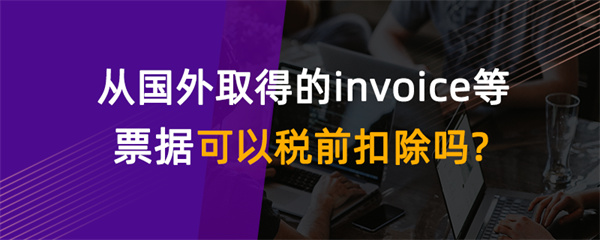 从国外取得的invoice等票据可以税前扣除吗?